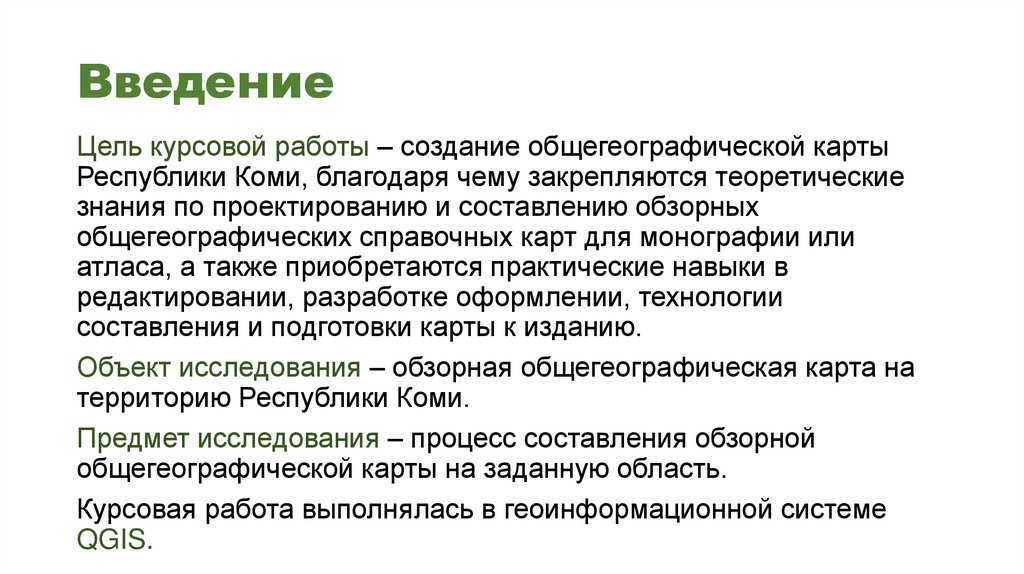 Введение

Цель курсовой работы – создание общегеографической карты Республики Коми, благодаря чему закрепляются теоретические знания по проектированию и составлению обзорных общегеографических справочных карт для монографии или атласа, а также приобретаются практические навыки в редактировании, разработке оформлении, технологии составления и подготовки карты к изданию.

Объект исследования – обзорная общегеографическая карта на территорию Республики Коми.

Предмет исследования – процесс составления обзорной общегеографической карты на заданную область.

Курсовая работа выполнялась в геоинформационной системе QGIS.